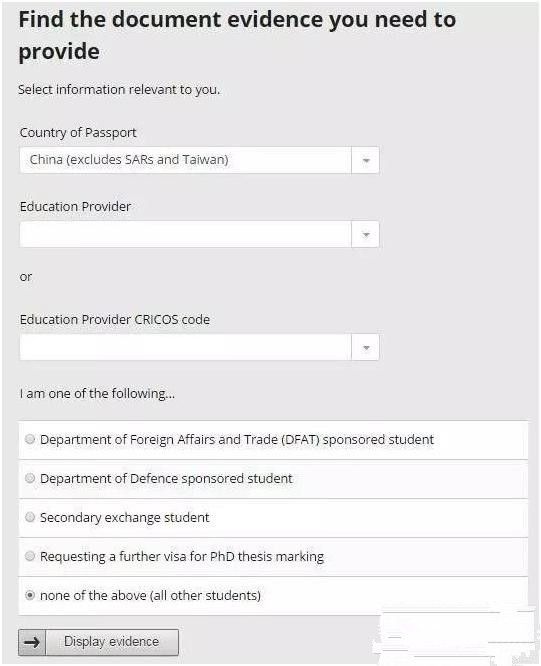 Find the document evidence you need to provide

Select information relevant to you.

Country of Passport

China (excludes SARs and Taiwan)

Education Provider

or

Education Provider CRICOS code

I am one of the following...

Department of Foreign Affairs and Trade (DFAT) sponsored student

Department of Defence sponsored student

Secondary exchange student

Requesting a further visa for PhD thesis marking

none of the above (all other students)

Display evidence